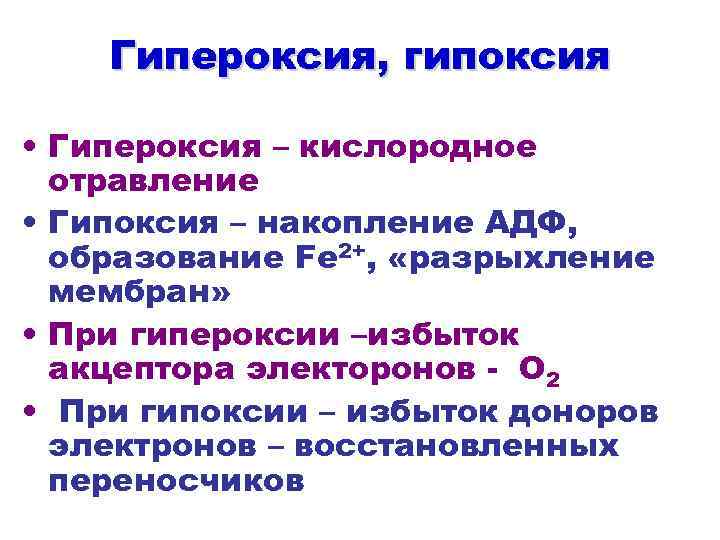 Гипероксия, гипоксия

• Гипероксия – кислородное отравление
• Гипоксия – накопление АДФ, образование $Fe^{2+}$, «разрыхление мембран»
• При гипероксии –избыток акцептора электоронов - $O_2$
• При гипоксии – избыток доноров электронов – восстановленных переносчиков